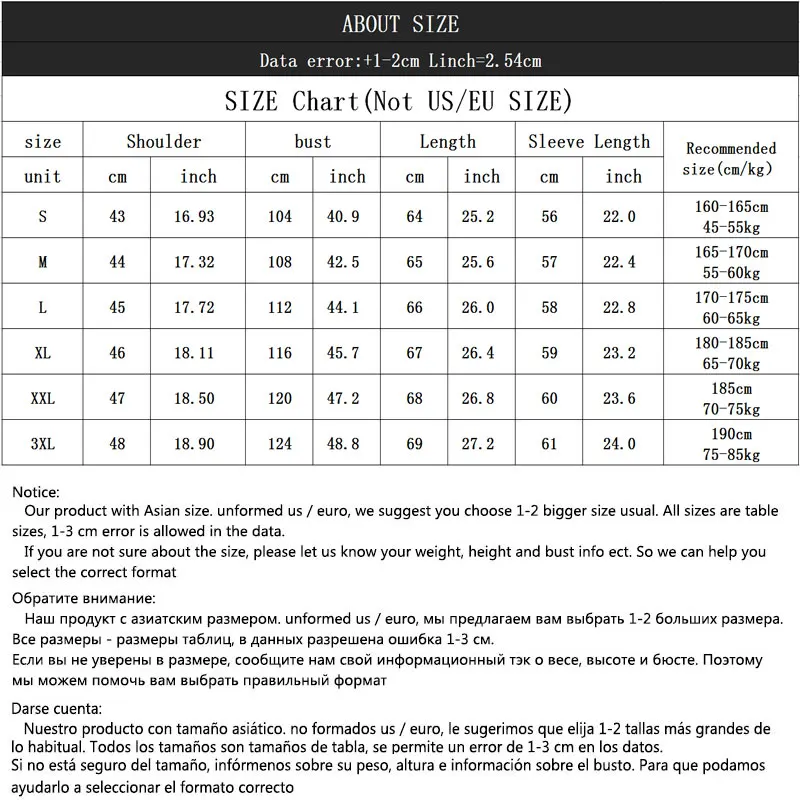 ABOUT SIZE

Data error:+1-2cm Linch=2.54cm

SIZE Chart(Not US/EU SIZE)

| size | Shoulder | | bust | | Length | | Sleeve Length | | Recommended size(cm/kg) |
|---|---|---|---|---|---|---|---|---|---|
| unit | cm | inch | cm | inch | cm | inch | cm | inch | |
| S | 43 | 16.93 | 104 | 40.9 | 64 | 25.2 | 56 | 22.0 | 160-165cm 45-55kg |
| M | 44 | 17.32 | 108 | 42.5 | 65 | 25.6 | 57 | 22.4 | 165-170cm 55-60kg |
| L | 45 | 17.72 | 112 | 44.1 | 66 | 26.0 | 58 | 22.8 | 170-175cm 60-65kg |
| XL | 46 | 18.11 | 116 | 45.7 | 67 | 26.4 | 59 | 23.2 | 180-185cm 65-70kg |
| XXL | 47 | 18.50 | 120 | 47.2 | 68 | 26.8 | 60 | 23.6 | 185cm 70-75kg |
| 3XL | 48 | 18.90 | 124 | 48.8 | 69 | 27.2 | 61 | 24.0 | 190cm 75-85kg |

Notice:
Our product with Asian size. unformed us / euro, we suggest you choose 1-2 bigger size usual. All sizes are table sizes, 1-3 cm error is allowed in the data.
If you are not sure about the size, please let us know your weight, height and bust info ect. So we can help you select the correct format

Обратите внимание:
Наш продукт с азиатским размером. unformed us / euro, мы предлагаем вам выбрать 1-2 больших размера. Все размеры - размеры таблиц, в данных разрешена ошибка 1-3 см.
Если вы не уверены в размере, сообщите нам свой информационный тэк о весе, высоте и бюсте. Поэтому мы можем помочь вам выбрать правильный формат

Darse cuenta:
Nuestro producto con tamaño asiático. no formados us / euro, le sugerimos que elija 1-2 tallas más grandes de lo habitual. Todos los tamaños son tamaños de tabla, se permite un error de 1-3 cm en los datos.
Si no está seguro del tamaño, infórmenos sobre su peso, altura e información sobre el busto. Para que podamos ayudarlo a seleccionar el formato correcto